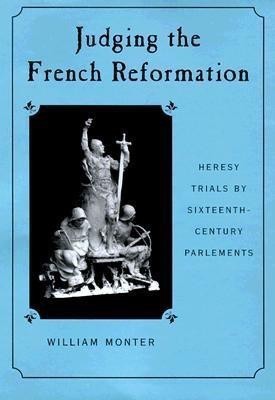 Judging the French Reformation

HERESY TRIALS BY SIXTEENTH-CENTURY PARLEMENTS

WILLIAM MONTER